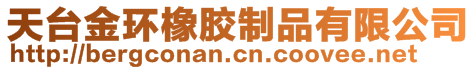 天台金环橡胶制品有限公司
http://bergconan.cn.coovee.net